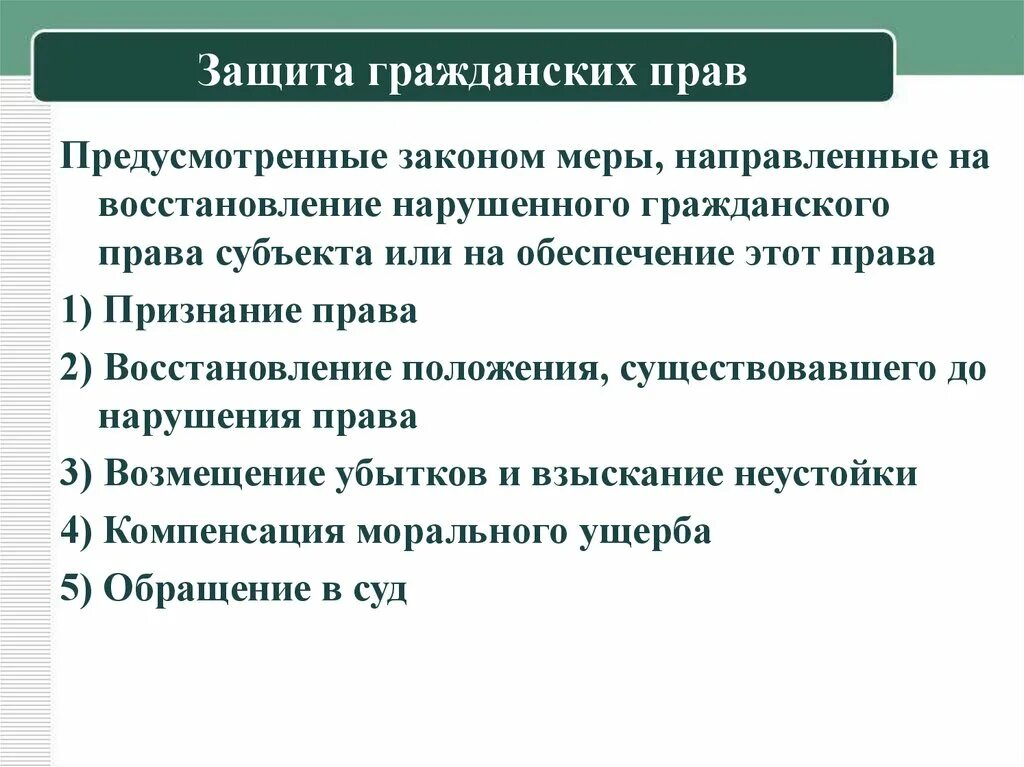 Защита гражданских прав

Предусмотренные законом меры, направленные на восстановление нарушенного гражданского права субъекта или на обеспечение этот права

1) Признание права

2) Восстановление положения, существовавшего до нарушения права

3) Возмещение убытков и взыскание неустойки

4) Компенсация морального ущерба

5) Обращение в суд